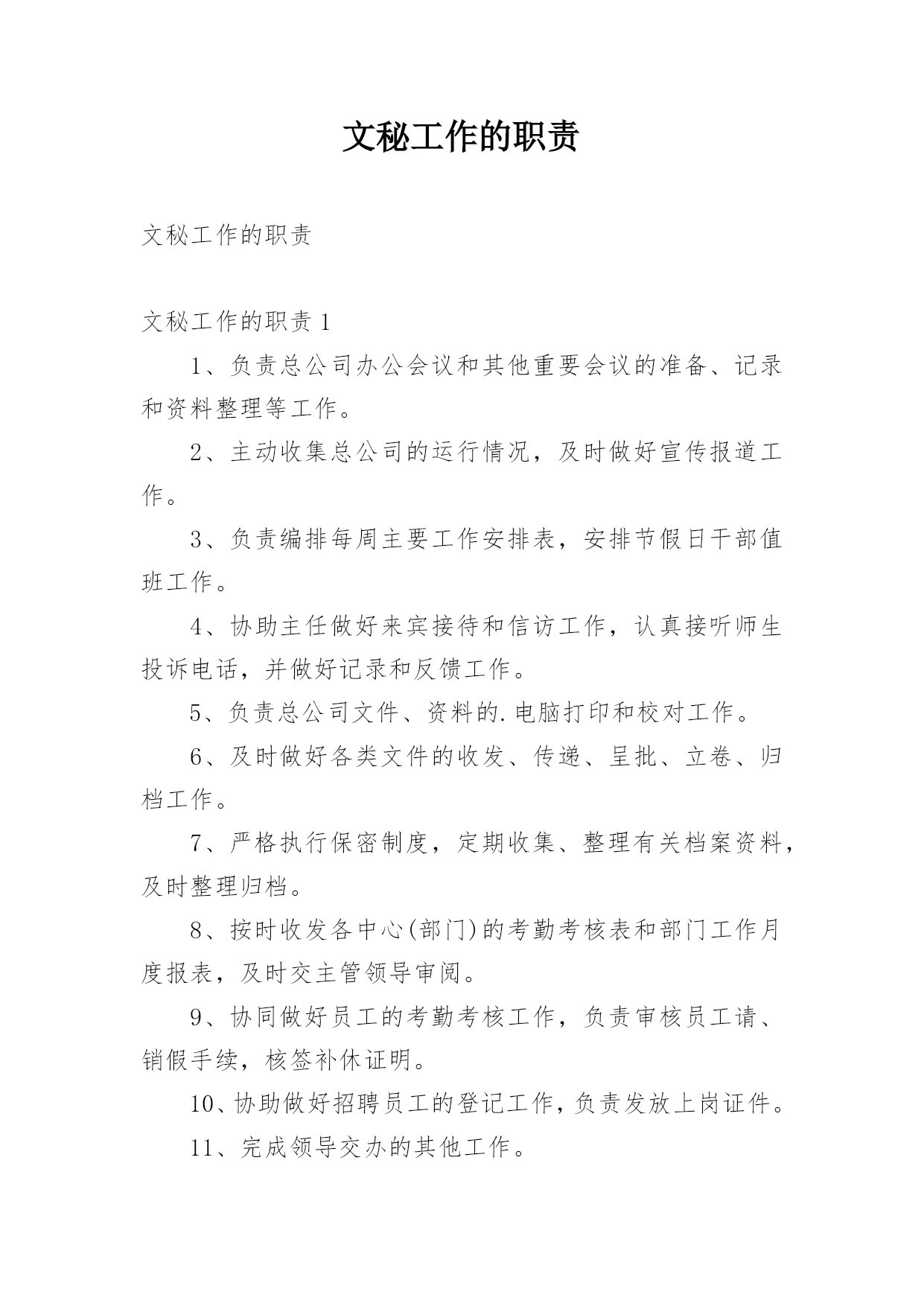 文秘工作的职责

文秘工作的职责

文秘工作的职责 1

1、负责总公司办公会议和其他重要会议的准备、记录和资料整理等工作。

2、主动收集总公司的运行情况，及时做好宣传报道工作。

3、负责编排每周主要工作安排表，安排节假日干部值班工作。

4、协助主任做好来宾接待和信访工作，认真接听师生投诉电话，并做好记录和反馈工作。

5、负责总公司文件、资料的.电脑打印和校对工作。

6、及时做好各类文件的收发、传递、呈批、立卷、归档工作。

7、严格执行保密制度，定期收集、整理有关档案资料，及时整理归档。

8、按时收发各中心(部门)的考勤考核表和部门工作月度报表，及时交主管领导审阅。

9、协同做好员工的考勤考核工作，负责审核员工请、销假手续，核签补休证明。

10、协助做好招聘员工的登记工作，负责发放上岗证件。

11、完成领导交办的其他工作。